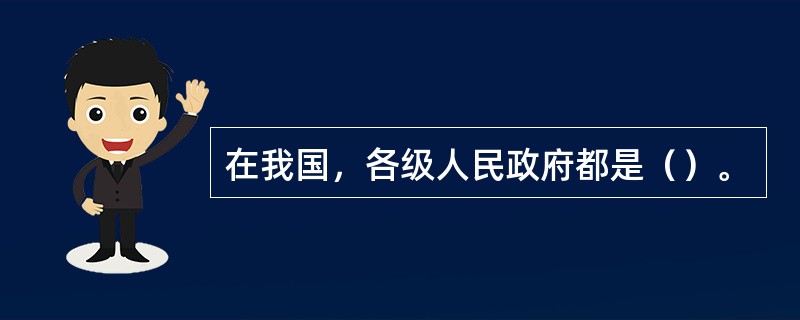 在我国，各级人民政府都是（）。